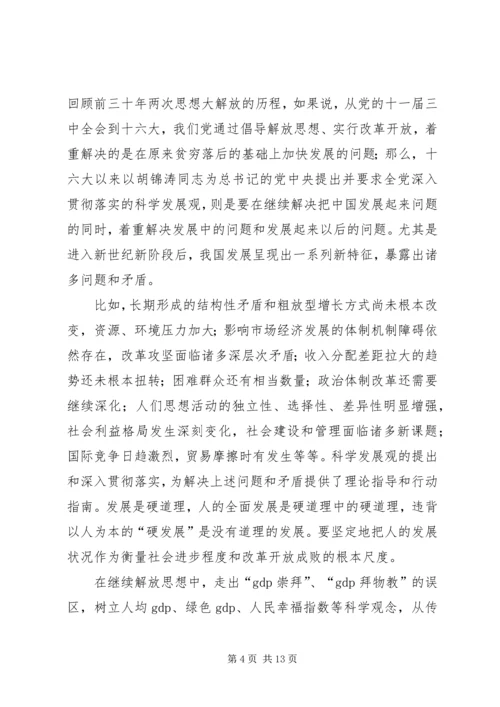 回顾前三十年两次思想大解放的历程，如果说，从党的十一届三中全会到十六大，我们党通过倡导解放思想、实行改革开放，着重解决的是在原来贫穷落后的基础上加快发展的问题；那么，十六大以来以胡锦涛同志为总书记的党中央提出并要求全党深入贯彻落实的科学发展观，则是要在继续解决把中国发展起来问题的同时，着重解决发展中的问题和发展起来以后的问题。尤其是进入新世纪新阶段后，我国发展呈现出一系列新特征，暴露出诸多问题和矛盾。

比如，长期形成的结构性矛盾和粗放型增长方式尚未根本改变，资源、环境压力加大；影响市场经济发展的体制机制障碍依然存在，改革攻坚面临诸多深层次矛盾；收入分配差距拉大的趋势还未根本扭转；困难群众还有相当数量；政治体制改革还需要继续深化；人们思想活动的独立性、选择性、差异性明显增强，社会利益格局发生深刻变化，社会建设和管理面临诸多新课题；国际竞争日趋激烈，贸易摩擦时有发生等等。科学发展观的提出和深入贯彻落实，为解决上述问题和矛盾提供了理论指导和行动指南。发展是硬道理，人的全面发展是硬道理中的硬道理，违背以人为本的“硬发展”是没有道理的发展。要坚定地把人的发展状况作为衡量社会进步程度和改革开放成败的根本尺度。

在继续解放思想中，走出“gdp 崇拜”、“gdp 拜物教”的误区，树立人均 gdp、绿色 gdp、人民幸福指数等科学观念，从传

第 4 页 共 13 页